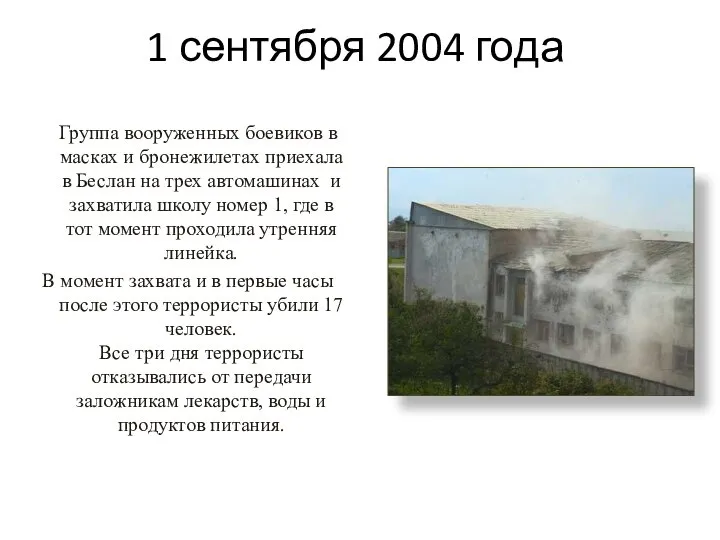 1 сентября 2004 года

Группа вооруженных боевиков в масках и бронежилетах приехала в Беслан на трех автомашинах и захватила школу номер 1, где в тот момент проходила утренняя линейка.

В момент захвата и в первые часы после этого террористы убили 17 человек.

Все три дня террористы отказывались от передачи заложникам лекарств, воды и продуктов питания.